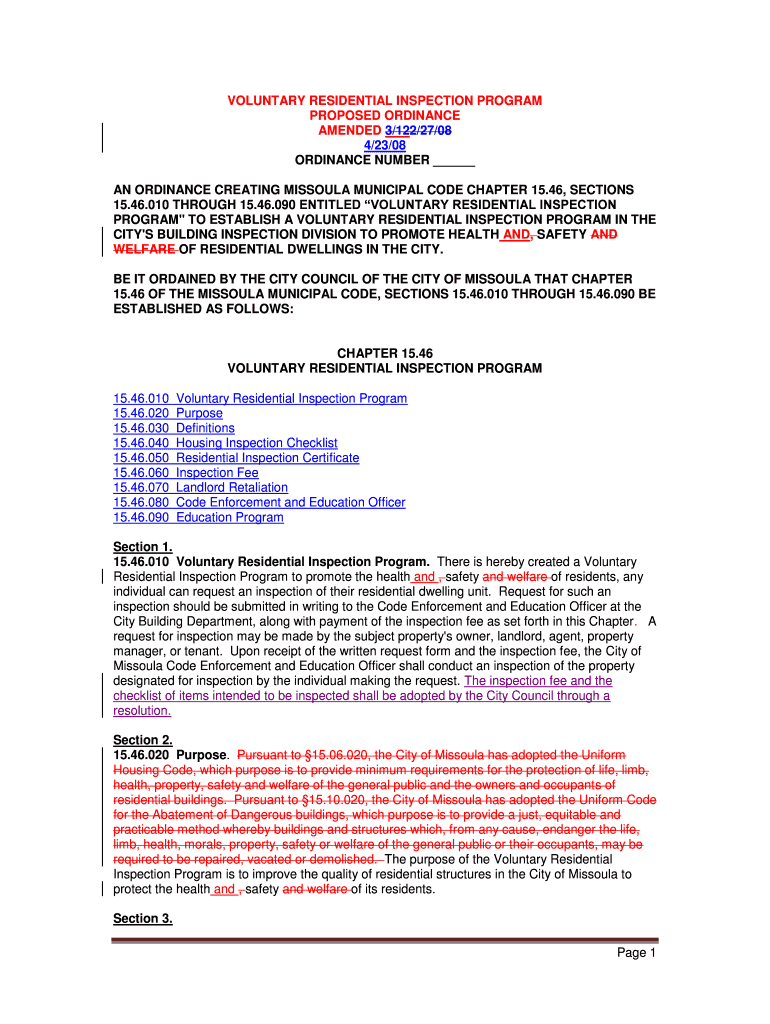 VOLUNTARY RESIDENTIAL INSPECTION PROGRAM
PROPOSED ORDINANCE
AMENDED 3/122/27/08
4/23/08
ORDINANCE NUMBER ______

AN ORDINANCE CREATING MISSOULA MUNICIPAL CODE CHAPTER 15.46, SECTIONS 15.46.010 THROUGH 15.46.090 ENTITLED “VOLUNTARY RESIDENTIAL INSPECTION PROGRAM” TO ESTABLISH A VOLUNTARY RESIDENTIAL INSPECTION PROGRAM IN THE CITY'S BUILDING INSPECTION DIVISION TO PROMOTE HEALTH AND, SAFETY AND WELFARE OF RESIDENTIAL DWELLINGS IN THE CITY.

BE IT ORDAINED BY THE CITY COUNCIL OF THE CITY OF MISSOULA THAT CHAPTER 15.46 OF THE MISSOULA MUNICIPAL CODE, SECTIONS 15.46.010 THROUGH 15.46.090 BE ESTABLISHED AS FOLLOWS:

CHAPTER 15.46
VOLUNTARY RESIDENTIAL INSPECTION PROGRAM

15.46.010 Voluntary Residential Inspection Program
15.46.020 Purpose
15.46.030 Definitions
15.46.040 Housing Inspection Checklist
15.46.050 Residential Inspection Certificate
15.46.060 Inspection Fee
15.46.070 Landlord Retaliation
15.46.080 Code Enforcement and Education Officer
15.46.090 Education Program

Section 1.
15.46.010 Voluntary Residential Inspection Program. There is hereby created a Voluntary Residential Inspection Program to promote the health and , safety and welfare of residents, any individual can request an inspection of their residential dwelling unit. Request for such an inspection should be submitted in writing to the Code Enforcement and Education Officer at the City Building Department, along with payment of the inspection fee as set forth in this Chapter. A request for inspection may be made by the subject property's owner, landlord, agent, property manager, or tenant. Upon receipt of the written request form and the inspection fee, the City of Missoula Code Enforcement and Education Officer shall conduct an inspection of the property designated for inspection by the individual making the request. The inspection fee and the checklist of items intended to be inspected shall be adopted by the City Council through a resolution.

Section 2.
15.46.020 Purpose. Pursuant to §15.06.020, the City of Missoula has adopted the Uniform Housing Code, which purpose is to provide minimum requirements for the protection of life, limb, health, property, safety and welfare of the general public and the owners and occupants of residential buildings. Pursuant to §15.10.020, the City of Missoula has adopted the Uniform Code for the Abatement of Dangerous buildings, which purpose is to provide a just, equitable and practicable method whereby buildings and structures which, from any cause, endanger the life, limb, health, morals, property, safety or welfare of the general public or their occupants, may be required to be repaired, vacated or demolished. The purpose of the Voluntary Residential Inspection Program is to improve the quality of residential structures in the City of Missoula to protect the health and , safety and welfare of its residents.

Section 3.

Page 1